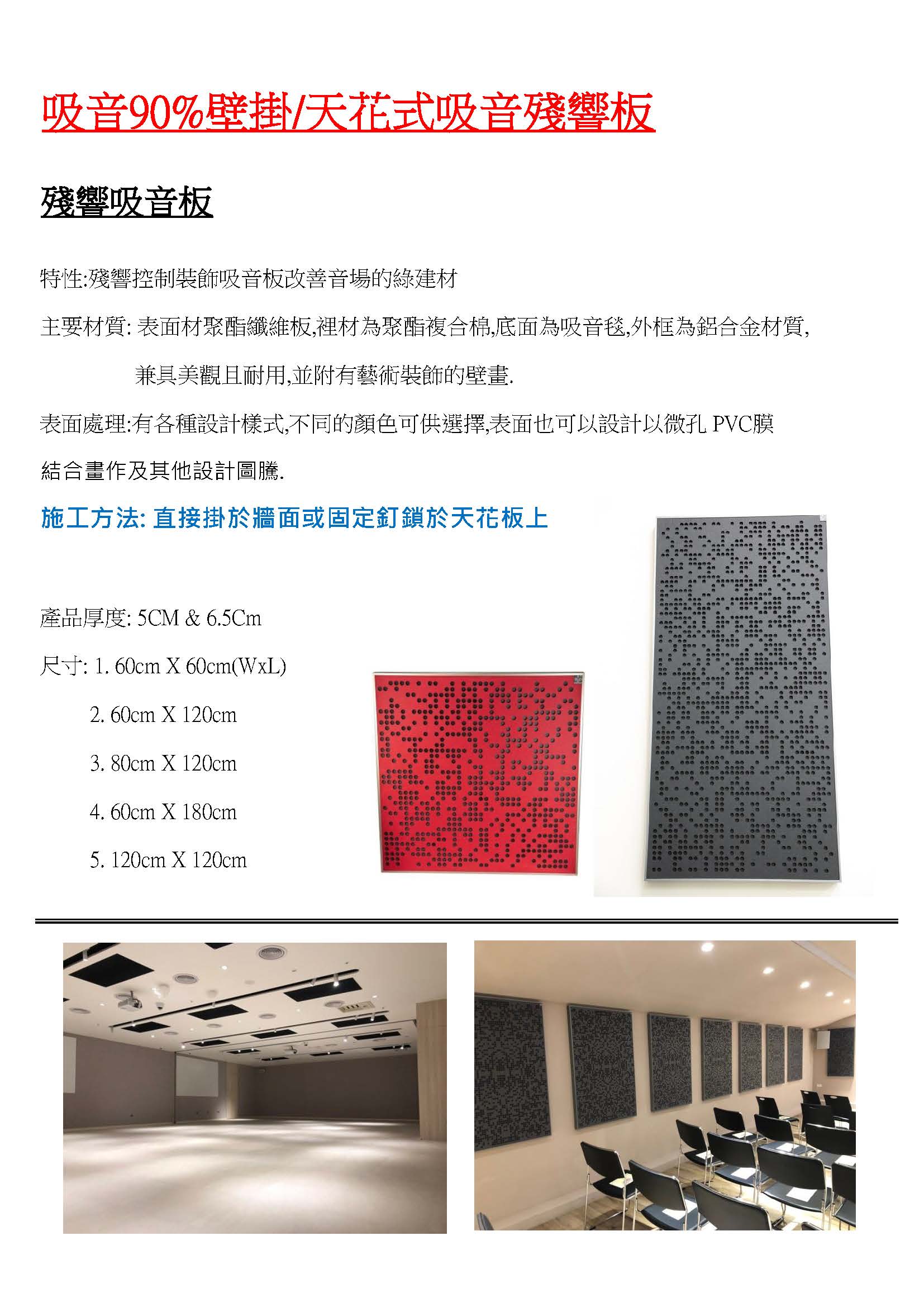 吸音90%壁掛/天花式吸音殘響板

殘響吸音板

特性:殘響控制裝飾吸音板改善音場的綠建材

主要材質: 表面材聚酯纖維板,裡材為聚酯複合棉,底面為吸音毯,外框為鋁合金材質,

兼具美觀且耐用,並附有藝術裝飾的壁畫.

表面處理:有各種設計樣式,不同的顏色可供選擇,表面也可以設計以微孔 PVC膜 結合畫作及其他設計圖騰.

施工方法: 直接掛於牆面或固定釘鎖於天花板上

產品厚度: 5CM & 6.5Cm

尺寸: 1. 60cm X 60cm(WxL)

2. 60cm X 120cm

3. 80cm X 120cm

4. 60cm X 180cm

5. 120cm X 120cm